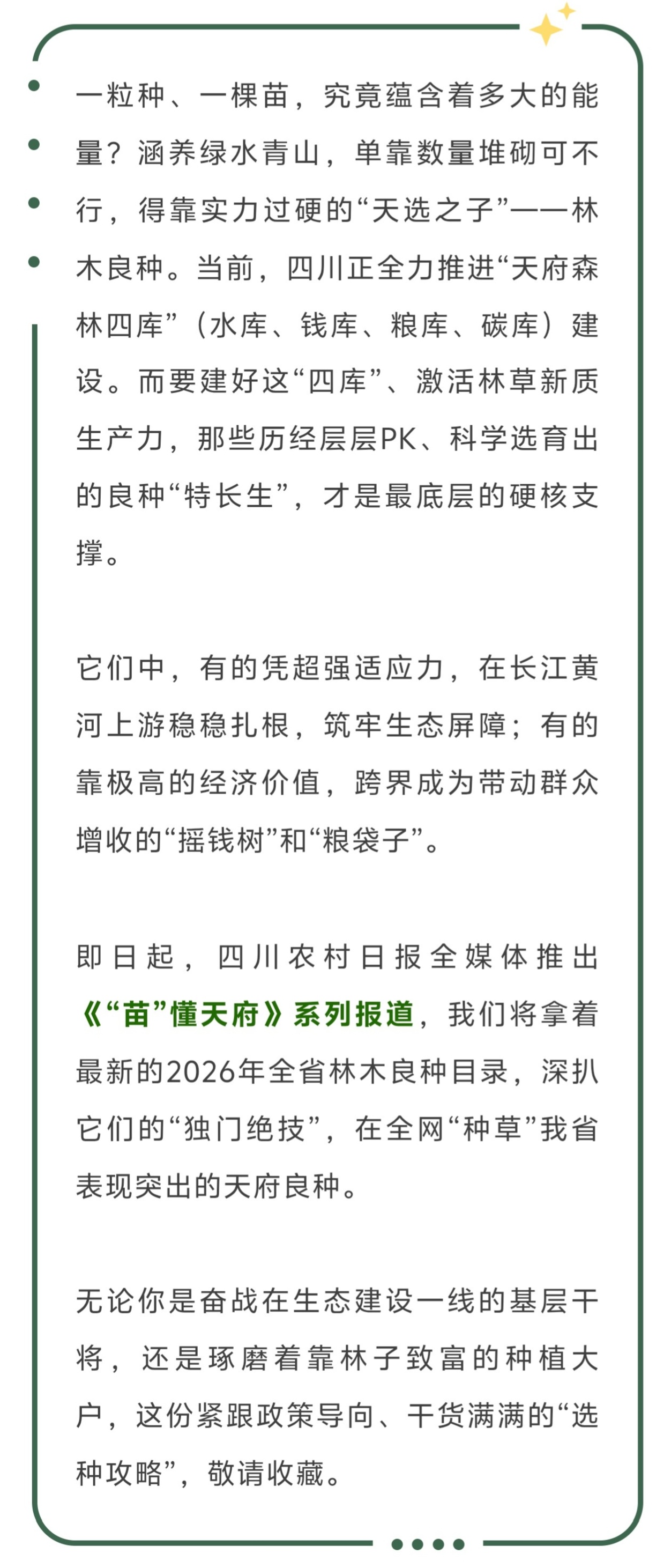 一粒种、一棵苗，究竟蕴含着多大的能量？涵养绿水青山，单靠数量堆砌可不行，得靠实力过硬的“天选之子”——林木良种。当前，四川正全力推进“天府森林四库”（水库、钱库、粮库、碳库）建设。而要建好这“四库”、激活林草新质生产力，那些历经层层PK、科学选育出的良种“特长生”，才是最底层的硬核支撑。

它们中，有的凭超强适应力，在长江黄河上游稳稳扎根，筑牢生态屏障；有的靠极高的经济价值，跨界成为带动群众增收的“摇钱树”和“粮袋子”。

即日起，四川农村日报全媒体推出《“苗”懂天府》系列报道，我们将拿着最新的2026年全省林木良种目录，深扒它们的“独门绝技”，在全网“种草”我省表现突出的天府良种。

无论你是奋战在生态建设一线的基层干将，还是琢磨着靠林子致富的种植大户，这份紧跟政策导向、干货满满的“选种攻略”，敬请收藏。